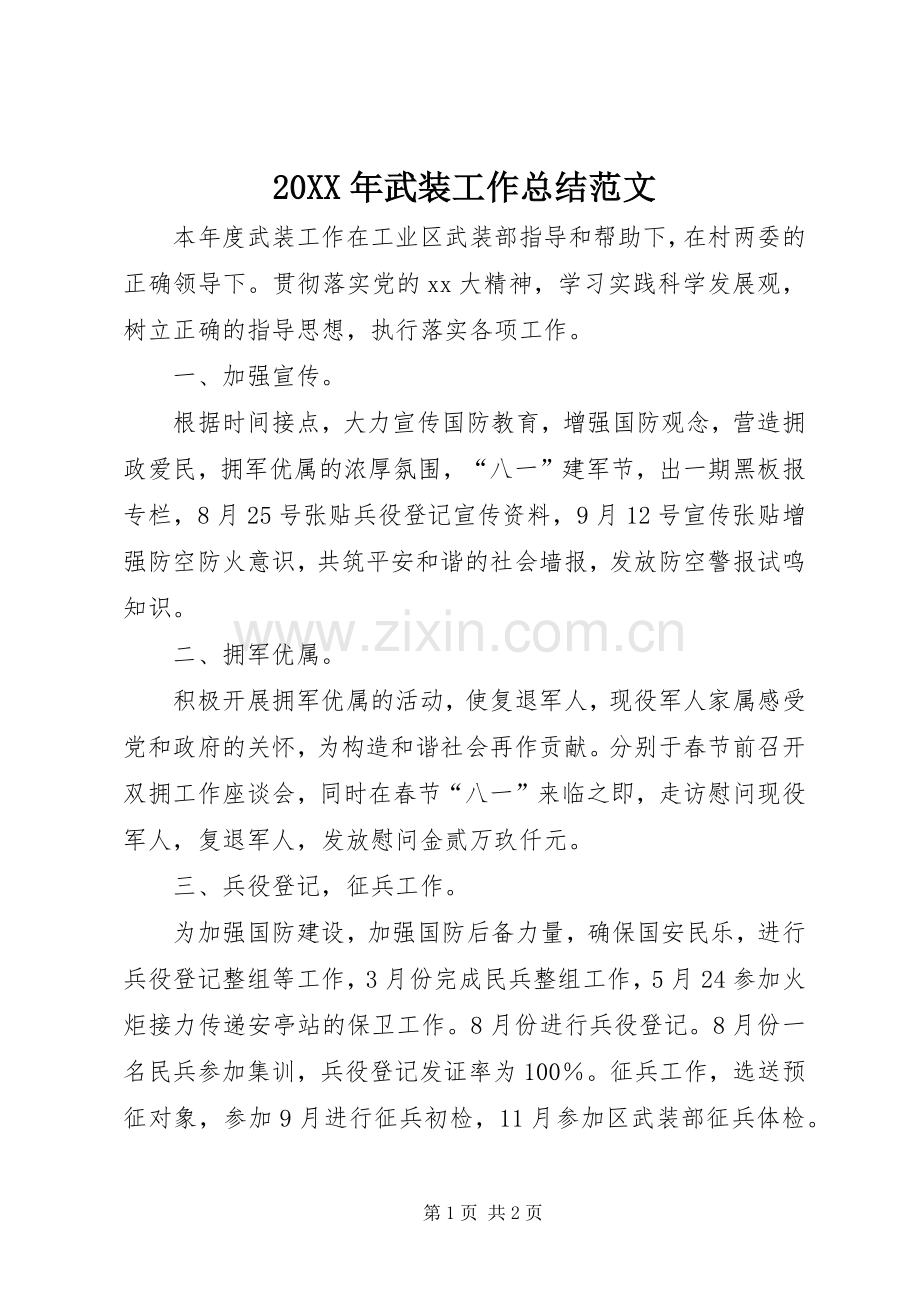 20XX年武装工作总结范文

本年度武装工作在工业区武装部指导和帮助下，在村两委的正确领导下。贯彻落实党的xx大精神，学习实践科学发展观，树立正确的指导思想，执行落实各项工作。

一、加强宣传。

根据时间接点，大力宣传国防教育，增强国防观念，营造拥政爱民，拥军优属的浓厚氛围，“八一”建军节，出一期黑板报专栏，8月25号张贴兵役登记宣传资料，9月12号宣传张贴增强防空防火意识，共筑平安和谐的社会墙报，发放防空警报试鸣知识。

二、拥军优属。

积极开展拥军优属的活动，使复退军人，现役军人家属感受党和政府的关怀，为构造和谐社会再作贡献。分别于春节前召开双拥工作座谈会，同时在春节“八一”来临之即，走访慰问现役军人，复退军人，发放慰问金贰万玖仟元。

三、兵役登记，征兵工作。

为加强国防建设，加强国防后备力量，确保国安民乐，进行兵役登记整组等工作，3月份完成民兵整组工作，5月24参加火炬接力传递安亭站的保卫工作。8月份进行兵役登记。8月份一名民兵参加集训，兵役登记发证率为100%。征兵工作，选送预征对象，参加9月进行征兵初检，11月参加区武装部征兵体检。

第1页 共2页

www.zixin.com.cn